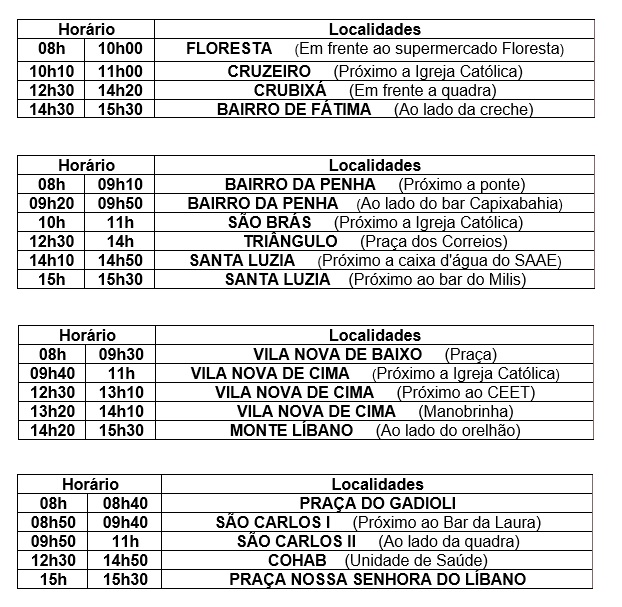 | Horário | | Localidades |
|---|---|---|
| 08h | 10h00 | FLORESTA (Em frente ao supermercado Floresta) |
| 10h10 | 11h00 | CRUZEIRO (Próximo a Igreja Católica) |
| 12h30 | 14h20 | CRUBIXÁ (Em frente a quadra) |
| 14h30 | 15h30 | BAIRRO DE FÁTIMA (Ao lado da creche) |

| Horário | | Localidades |
|---|---|---|
| 08h | 09h10 | BAIRRO DA PENHA (Próximo a ponte) |
| 09h20 | 09h50 | BAIRRO DA PENHA (Ao lado do bar Capixabahia) |
| 10h | 11h | SÃO BRÁS (Próximo a Igreja Católica) |
| 12h30 | 14h | TRIÂNGULO (Praça dos Correios) |
| 14h10 | 14h50 | SANTA LUZIA (Próximo a caixa d'água do SAAE) |
| 15h | 15h30 | SANTA LUZIA (Próximo ao bar do Milis) |

| Horário | | Localidades |
|---|---|---|
| 08h | 09h30 | VILA NOVA DE BAIXO (Praça) |
| 09h40 | 11h | VILA NOVA DE CIMA (Próximo a Igreja Católica) |
| 12h30 | 13h10 | VILA NOVA DE CIMA (Próximo ao CEET) |
| 13h20 | 14h10 | VILA NOVA DE CIMA (Manobrinha) |
| 14h20 | 15h30 | MONTE LÍBANO (Ao lado do orelhão) |

| Horário | | Localidades |
|---|---|---|
| 08h | 08h40 | PRAÇA DO GADIOLI |
| 08h50 | 09h40 | SÃO CARLOS I (Próximo ao Bar da Laura) |
| 09h50 | 11h | SÃO CARLOS II (Ao lado da quadra) |
| 12h30 | 14h50 | COHAB (Unidade de Saúde) |
| 15h | 15h30 | PRAÇA NOSSA SENHORA DO LÍBANO |